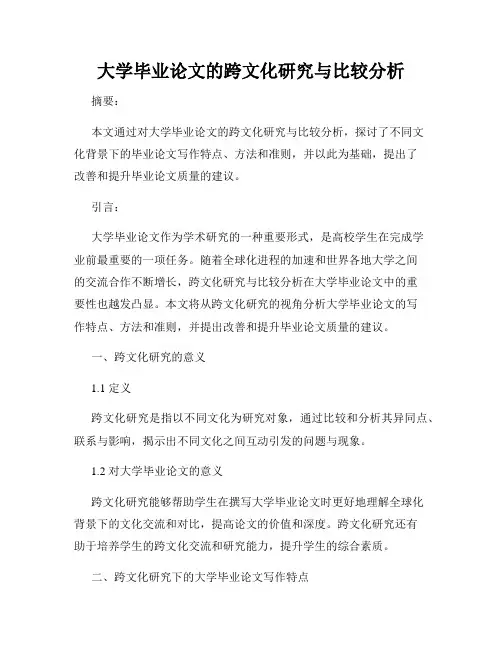 大学毕业论文的跨文化研究与比较分析

摘要：

本文通过对大学毕业论文的跨文化研究与比较分析，探讨了不同文化背景下的毕业论文写作特点、方法和准则，并以此为基础，提出了改善和提升毕业论文质量的建议。

引言：

大学毕业论文作为学术研究的一种重要形式，是高校学生在完成学业前最重要的一项任务。随着全球化进程的加速和世界各地大学之间的交流合作不断增长，跨文化研究与比较分析在大学毕业论文中的重要性也越发凸显。本文将从跨文化研究的视角分析大学毕业论文的写作特点、方法和准则，并提出改善和提升毕业论文质量的建议。

一、跨文化研究的意义

1.1 定义

跨文化研究是指以不同文化为研究对象，通过比较和分析其异同点、联系与影响，揭示出不同文化之间互动引发的问题与现象。

1.2 对大学毕业论文的意义

跨文化研究能够帮助学生在撰写大学毕业论文时更好地理解全球化背景下的文化交流和对比，提高论文的价值和深度。跨文化研究还有助于培养学生的跨文化交流和研究能力，提升学生的综合素质。

二、跨文化研究下的大学毕业论文写作特点